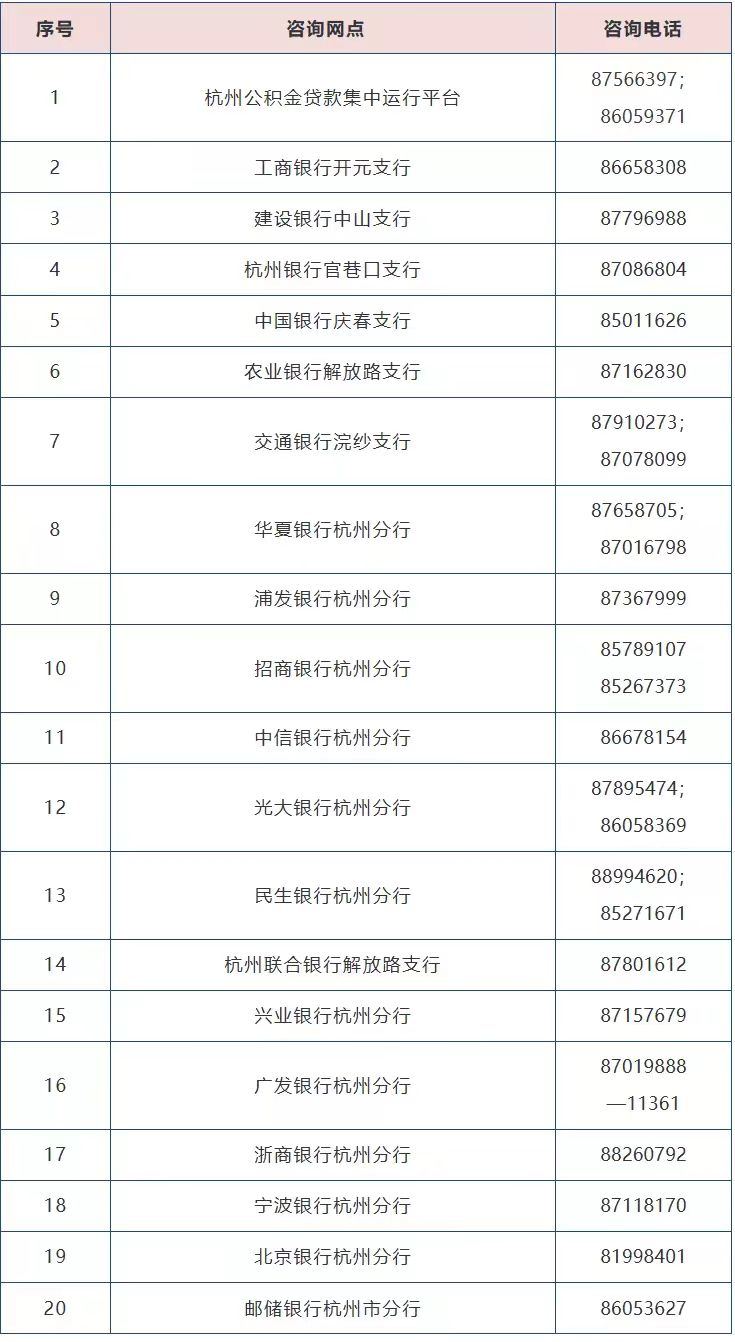 | 序号 | 咨询网点 | 咨询电话 |
|---|---|---|
| 1 | 杭州公积金贷款集中运行平台 | 87566397; 86059371 |
| 2 | 工商银行开元支行 | 86658308 |
| 3 | 建设银行中山支行 | 87796988 |
| 4 | 杭州银行官巷口支行 | 87086804 |
| 5 | 中国银行庆春支行 | 85011626 |
| 6 | 农业银行解放路支行 | 87162830 |
| 7 | 交通银行浣纱支行 | 87910273; 87078099 |
| 8 | 华夏银行杭州分行 | 87658705; 87016798 |
| 9 | 浦发银行杭州分行 | 87367999 |
| 10 | 招商银行杭州分行 | 85789107 85267373 |
| 11 | 中信银行杭州分行 | 86678154 |
| 12 | 光大银行杭州分行 | 87895474; 86058369 |
| 13 | 民生银行杭州分行 | 88994620; 85271671 |
| 14 | 杭州联合银行解放路支行 | 87801612 |
| 15 | 兴业银行杭州分行 | 87157679 |
| 16 | 广发银行杭州分行 | 87019888 —11361 |
| 17 | 浙商银行杭州分行 | 88260792 |
| 18 | 宁波银行杭州分行 | 87118170 |
| 19 | 北京银行杭州分行 | 81998401 |
| 20 | 邮储银行杭州市分行 | 86053627 |